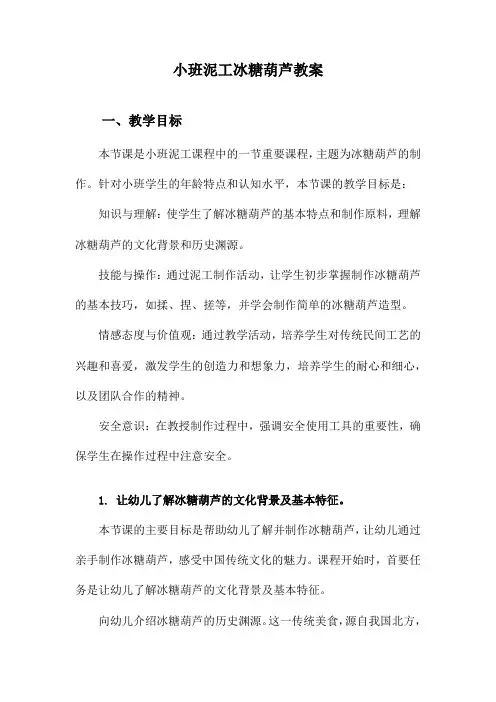 小班泥工冰糖葫芦教案

一、教学目标

本节课是小班泥工课程中的一节重要课程，主题为冰糖葫芦的制作。针对小班学生的年龄特点和认知水平，本节课的教学目标是：

知识与理解：使学生了解冰糖葫芦的基本特点和制作原料，理解冰糖葫芦的文化背景和历史渊源。

技能与操作：通过泥工制作活动，让学生初步掌握制作冰糖葫芦的基本技巧，如揉、捏、搓等，并学会制作简单的冰糖葫芦造型。

情感态度与价值观：通过教学活动，培养学生对传统民间工艺的兴趣和喜爱，激发学生的创造力和想象力，培养学生的耐心和细心，以及团队合作的精神。

安全意识：在教授制作过程中，强调安全使用工具的重要性，确保学生在操作过程中注意安全。

1. 让幼儿了解冰糖葫芦的文化背景及基本特征。

本节课的主要目标是帮助幼儿了解并制作冰糖葫芦，让幼儿通过亲手制作冰糖葫芦，感受中国传统文化的魅力。课程开始时，首要任务是让幼儿了解冰糖葫芦的文化背景及基本特征。

向幼儿介绍冰糖葫芦的历史渊源。这一传统美食，源自我国北方，